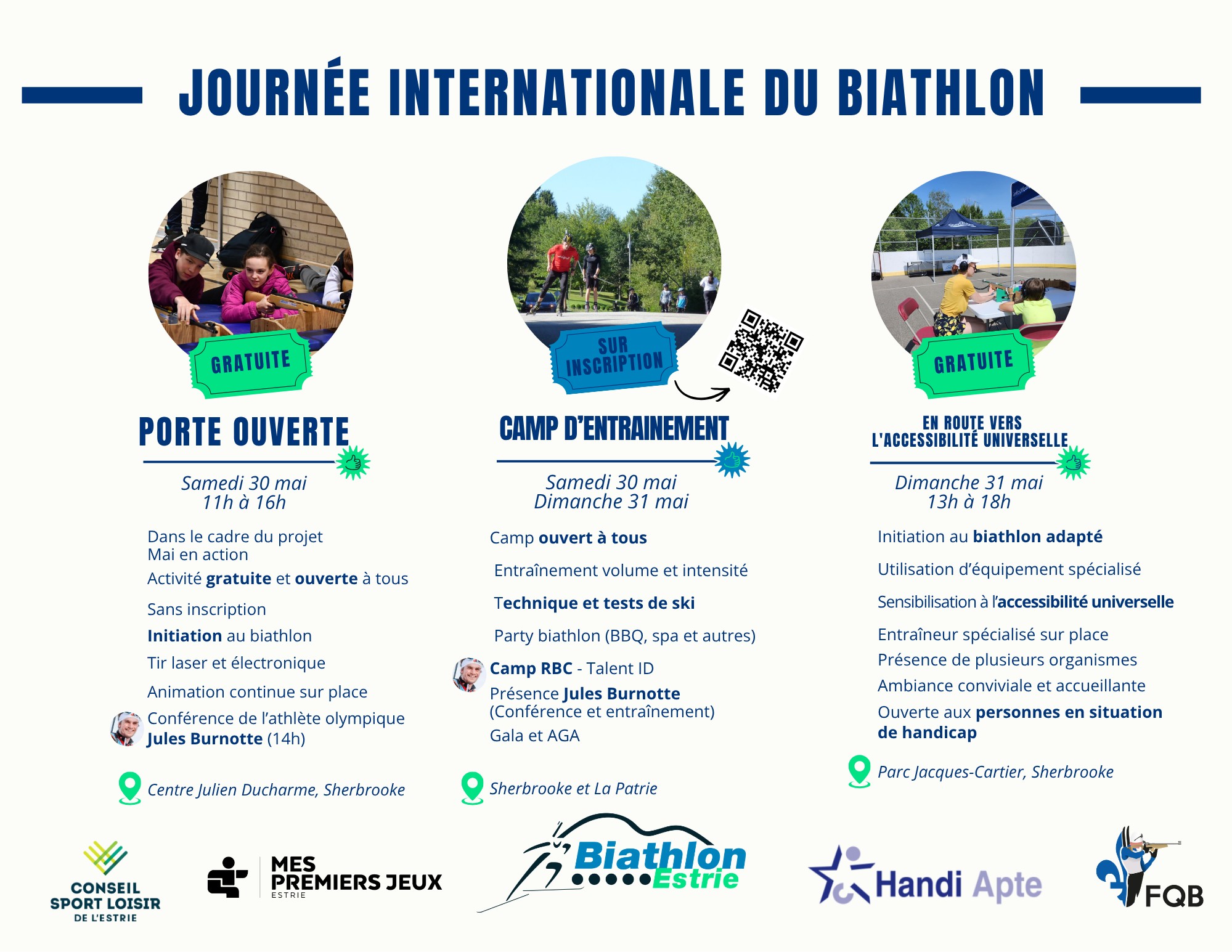 JOURNÉE INTERNATIONALE DU BIATHLON

GRATUITE

PORTE OUVERTE

Samedi 30 mai
11h à 16h

Dans le cadre du projet
Mai en action

Activité gratuite et ouverte à tous

Sans inscription

Initiation au biathlon

Tir laser et électronique

Animation continue sur place

Conférence de l'athlète olympique
Jules Burnotte (14h)

Centre Julien Ducharme, Sherbrooke

SUR INSCRIPTION

CAMP D'ENTRAINEMENT

Samedi 30 mai
Dimanche 31 mai

Camp ouvert à tous

Entraînement volume et intensité

Technique et tests de ski

Party biathlon (BBQ, spa et autres)

Camp RBC - Talent ID

Présence Jules Burnotte
(Conférence et entraînement)

Gala et AGA

Sherbrooke et La Patrie

GRATUITE

EN ROUTE VERS
L'ACCESSIBILITÉ UNIVERSELLE

Dimanche 31 mai
13h à 18h

Initiation au biathlon adapté

Utilisation d'équipement spécialisé

Sensibilisation à l'accessibilité universelle

Entraîneur spécialisé sur place

Présence de plusieurs organismes

Ambiance conviviale et accueillante

Ouverte aux personnes en situation de handicap

Parc Jacques-Cartier, Sherbrooke

CONSEIL
SPORT LOISIR
DE L'ESTRIE

MES
PREMIERS JEUX
ESTRIE

Biathlon
Estrie

Handi Apte

FQB